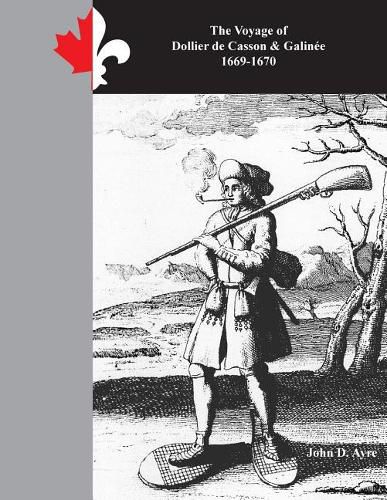 The Voyage of
Dollier de Casson & Galinée
1669-1670

John D. Ayre